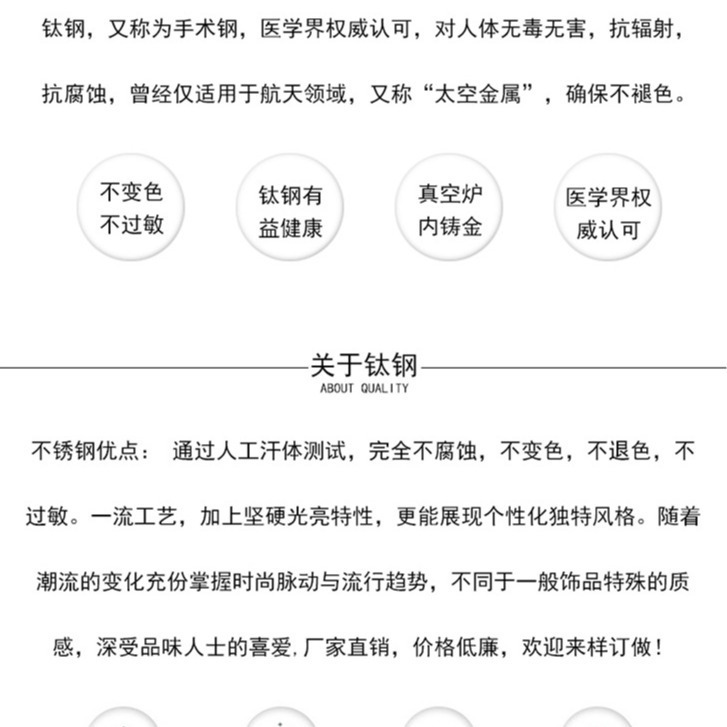 钛钢，又称为手术钢，医学界权威认可，对人体无毒无害，抗辐射，抗腐蚀，曾经仅适用于航天领域，又称“太空金属”，确保不褪色。

不变色
不过敏

钛钢有
益健康

真空炉
内铸金

医学界权
威认可

关于钛钢
ABOUT QUALITY

不锈钢优点： 通过人工汗体测试，完全不腐蚀，不变色，不退色，不过敏。一流工艺，加上坚硬光亮特性，更能展现个性化独特风格。随着潮流的变化充份掌握时尚脉动与流行趋势，不同于一般饰品特殊的质感，深受品味人士的喜爱,厂家直销，价格低廉，欢迎来样订做！